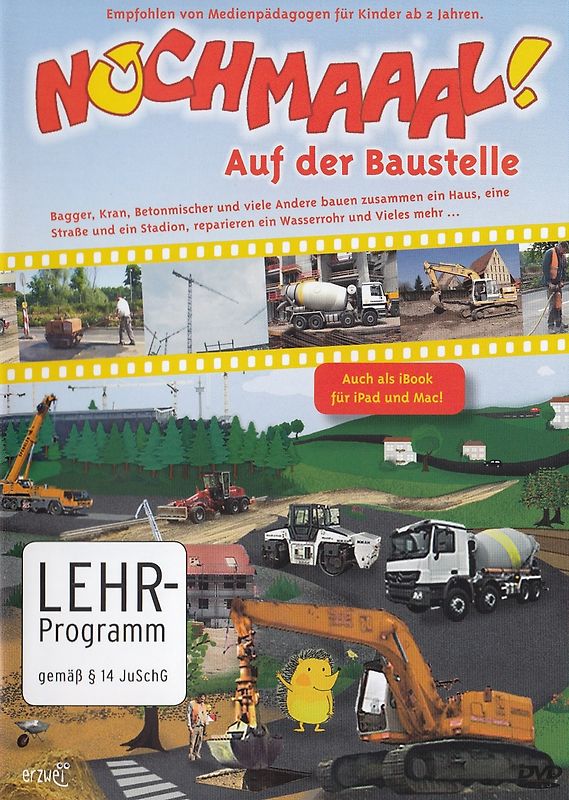 Empfohlen von Medienpädagogen für Kinder ab 2 Jahren.

NOCHMAAAL!

Auf der Baustelle

Bagger, Kran, Betonmischer und viele Andere bauen zusammen ein Haus, eine Straße und ein Stadion, reparieren ein Wasserrohr und Vieles mehr ...

Auch als iBook für iPad und Mac!

LEHR-Programm

gemäß § 14 JuSchG

erzwei

DVD